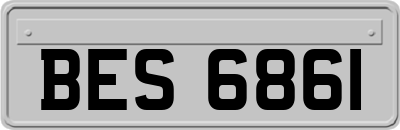 BES 6861